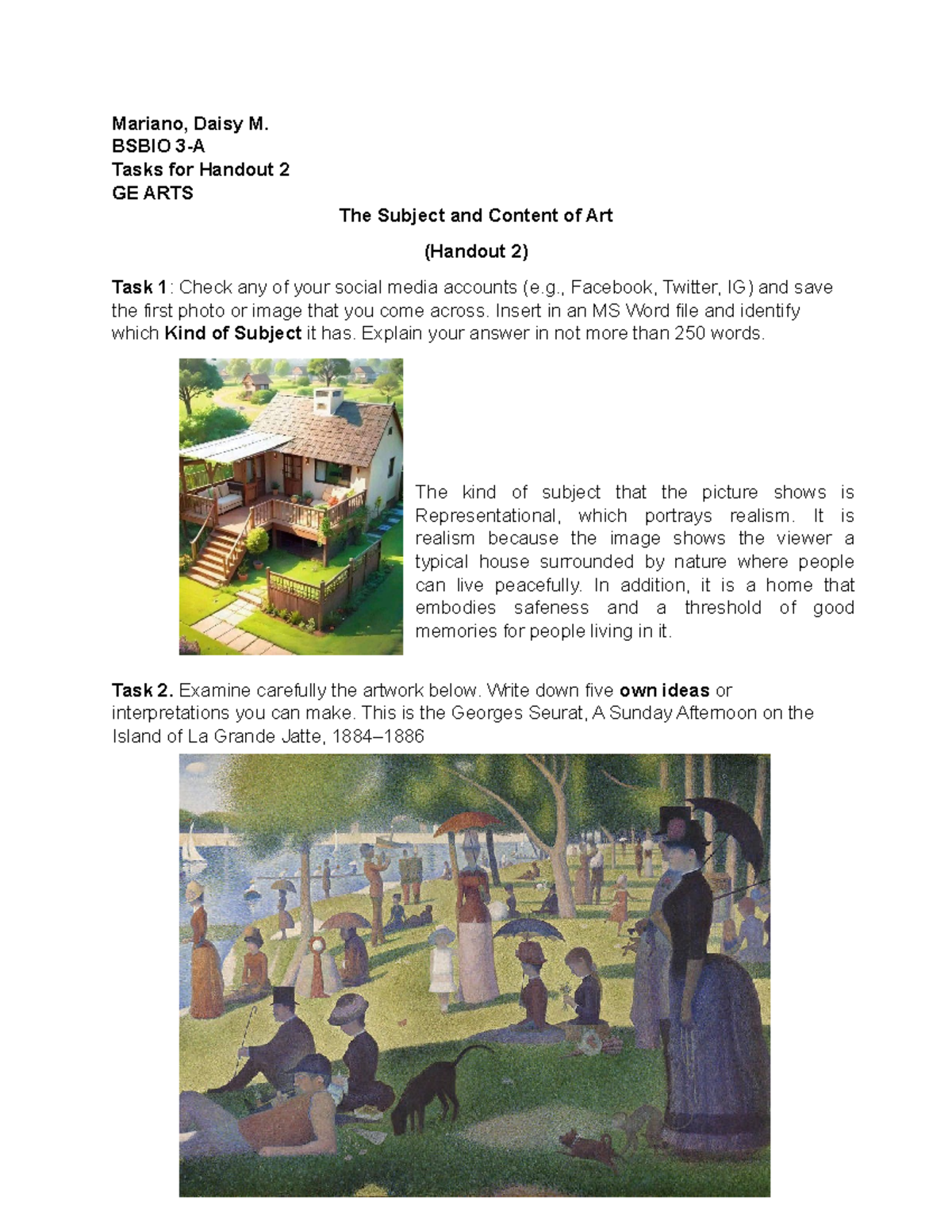 Mariano, Daisy M.
BSBIO 3-A
Tasks for Handout 2
GE ARTS

The Subject and Content of Art

(Handout 2)

Task 1: Check any of your social media accounts (e.g., Facebook, Twitter, IG) and save the first photo or image that you come across. Insert in an MS Word file and identify which Kind of Subject it has. Explain your answer in not more than 250 words.

The kind of subject that the picture shows is Representational, which portrays realism. It is realism because the image shows the viewer a typical house surrounded by nature where people can live peacefully. In addition, it is a home that embodies safeness and a threshold of good memories for people living in it.

Task 2. Examine carefully the artwork below. Write down five own ideas or interpretations you can make. This is the Georges Seurat, A Sunday Afternoon on the Island of La Grande Jatte, 1884–1886